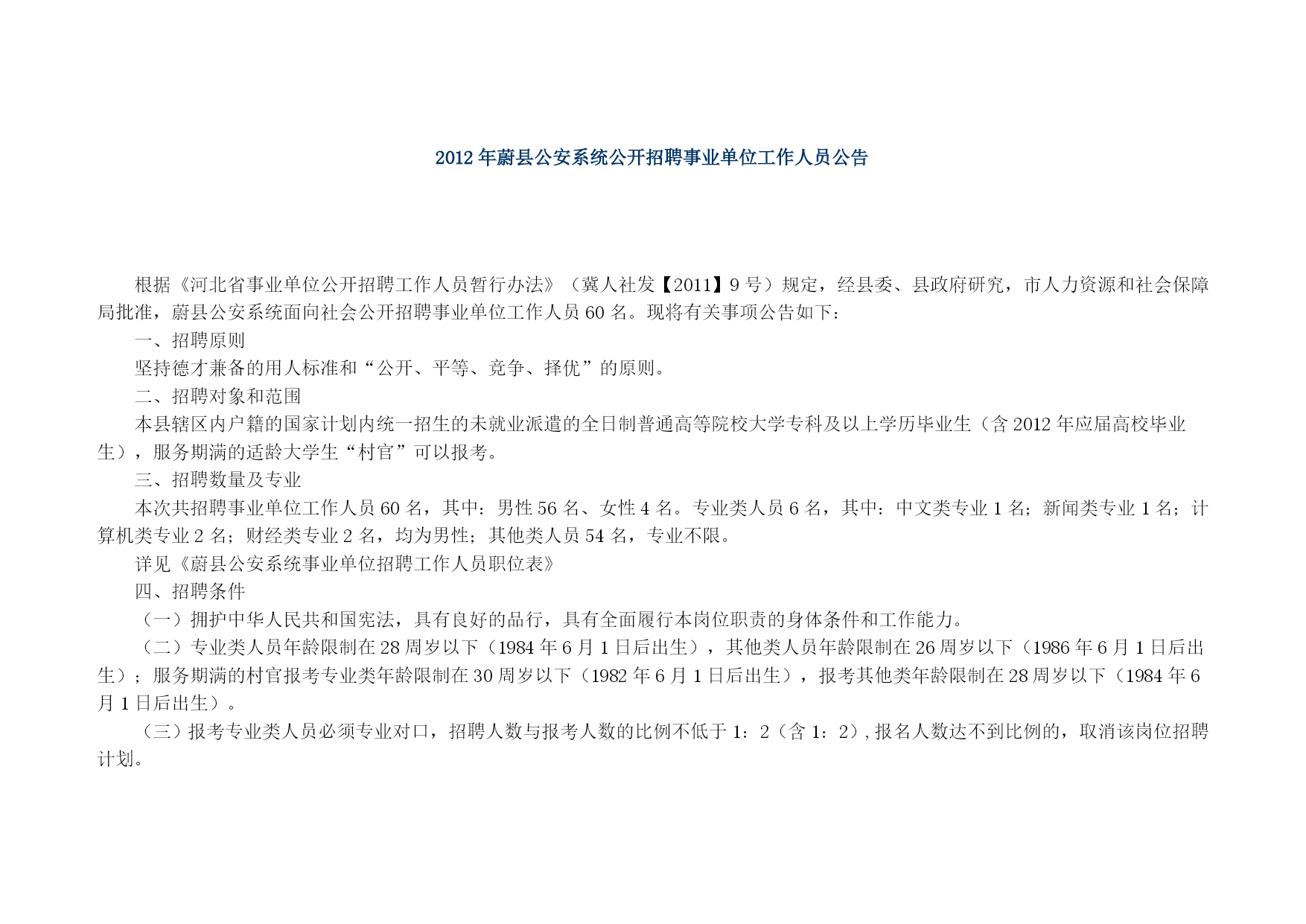 2012 年蔚县公安系统公开招聘事业单位工作人员公告

根据《河北省事业单位公开招聘工作人员暂行办法》（冀人社发【2011】9 号）规定，经县委、县政府研究，市人力资源和社会保障局批准，蔚县公安系统面向社会公开招聘事业单位工作人员 60 名。现将有关事项公告如下：

一、招聘原则

坚持德才兼备的用人标准和“公开、平等、竞争、择优”的原则。

二、招聘对象和范围

本县辖区内户籍的国家计划内统一招生的未就业派遣的全日制普通高等院校大学专科及以上学历毕业生（含 2012 年应届高校毕业生），服务期满的适龄大学生“村官”可以报考。

三、招聘数量及专业

本次共招聘事业单位工作人员 60 名，其中：男性 56 名、女性 4 名。专业类人员 6 名，其中：中文类专业 1 名；新闻类专业 1 名；计算机类专业 2 名；财经类专业 2 名，均为男性；其他类人员 54 名，专业不限。

详见《蔚县公安系统事业单位招聘工作人员职位表》

四、招聘条件

（一）拥护中华人民共和国宪法，具有良好的品行，具有全面履行本岗位职责的身体条件和工作能力。

（二）专业类人员年龄限制在 28 周岁以下（1984 年 6 月 1 日后出生），其他类人员年龄限制在 26 周岁以下（1986 年 6 月 1 日后出生）；服务期满的村官报考专业类年龄限制在 30 周岁以下（1982 年 6 月 1 日后出生），报考其他类年龄限制在 28 周岁以下（1984 年 6 月 1 日后出生）。

（三）报考专业类人员必须专业对口，招聘人数与报考人数的比例不低于 1：2（含 1：2），报名人数达不到比例的，取消该岗位招聘计划。